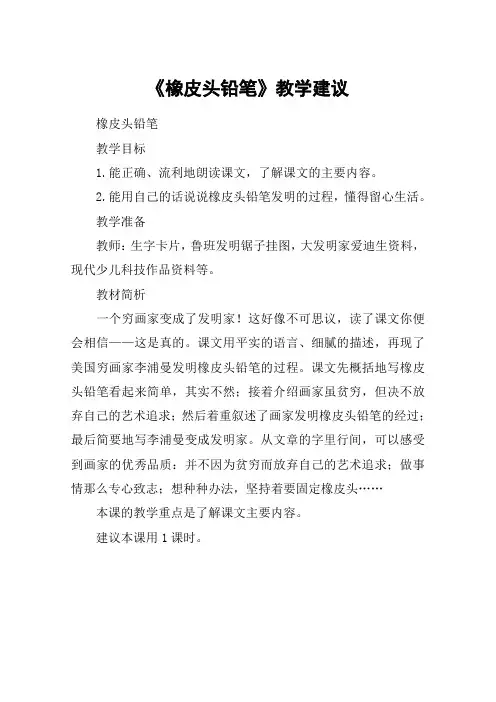 《橡皮头铅笔》教学建议

橡皮头铅笔

教学目标

1. 能正确、流利地朗读课文，了解课文的主要内容。

2. 能用自己的话说说橡皮头铅笔发明的过程，懂得留心生活。

教学准备

教师：生字卡片，鲁班发明锯子挂图，大发明家爱迪生资料，现代少儿科技作品资料等。

教材简析

一个穷画家变成了发明家！这好像不可思议，读了课文你便会相信——这是真的。课文用平实的语言、细腻的描述，再现了美国穷画家李浦曼发明橡皮头铅笔的过程。课文先概括地写橡皮头铅笔看起来简单，其实不然；接着介绍画家虽贫穷，但决不放弃自己的艺术追求；然后着重叙述了画家发明橡皮头铅笔的经过；最后简要地写李浦曼变成发明家。从文章的字里行间，可以感受到画家的优秀品质：并不因为贫穷而放弃自己的艺术追求；做事情那么专心致志；想种种办法，坚持着要固定橡皮头……

本课的教学重点是了解课文主要内容。

建议本课用 1 课时。